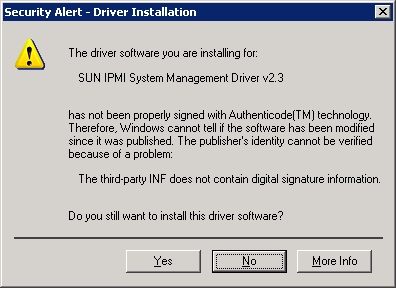 Security Alert - Driver Installation

The driver software you are installing for:

SUN IPMI System Management Driver v2.3

has not been properly signed with Authenticode(TM) technology. Therefore, Windows cannot tell if the software has been modified since it was published. The publisher's identity cannot be verified because of a problem:

The third-party INF does not contain digital signature information.

Do you still want to install this driver software?

Yes

No

More Info